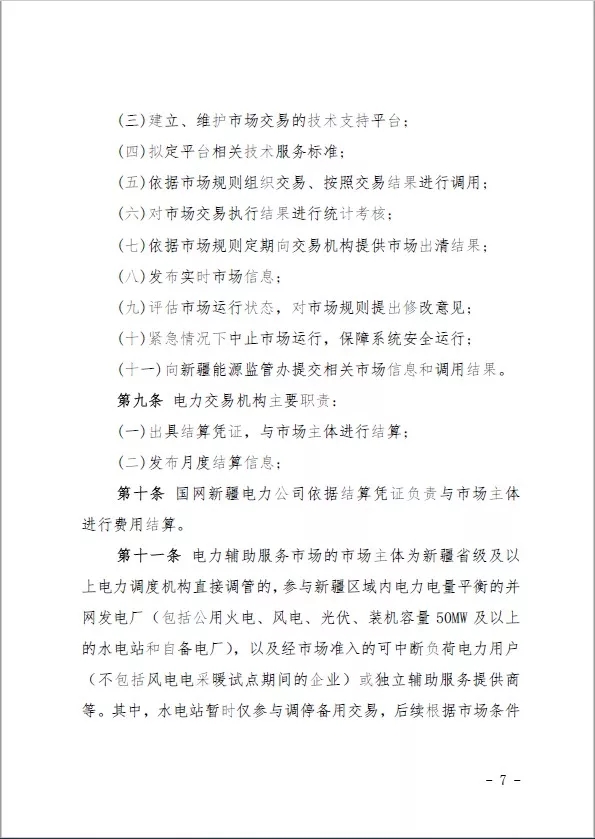 (三)建立、维护市场交易的技术支持平台;

(四)拟定平台相关技术服务标准;

(五)依据市场规则组织交易、按照交易结果进行调用;

(六)对市场交易执行结果进行统计考核;

(七)依据市场规则定期向交易机构提供市场出清结果;

(八)发布实时市场信息;

(九)评估市场运行状态,对市场规则提出修改意见;

(十)紧急情况下中止市场运行,保障系统安全运行;

(十一)向新疆能源监管办提交相关市场信息和调用结果。

第九条 电力交易机构主要职责:

(一)出具结算凭证,与市场主体进行结算;

(二)发布月度结算信息;

第十条 国网新疆电力公司依据结算凭证负责与市场主体进行费用结算。

第十一条 电力辅助服务市场的市场主体为新疆省级及以上电力调度机构直接调管的,参与新疆区域内电力电量平衡的并网发电厂(包括公用火电、风电、光伏、装机容量 50MW 及以上的水电站和自备电厂),以及经市场准入的可中断负荷电力用户(不包括风电电采暖试点期间的企业)或独立辅助服务提供商等。其中,水电站暂时仅参与调停备用交易,后续根据市场条件

- 7 -